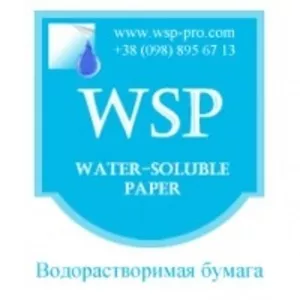 www.wsp-pro.com
+38 (098) 895 67 13

WSP

WATER-SOLUBLE PAPER

Водорастворимая бумага